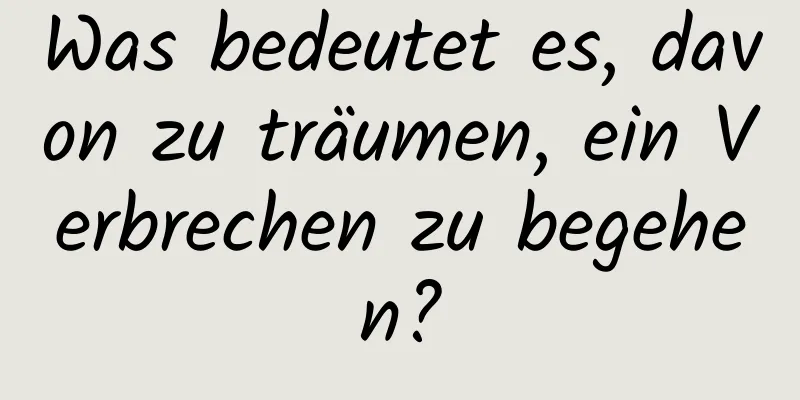 Was bedeutet es, davon zu träumen, ein Verbrechen zu begehen?